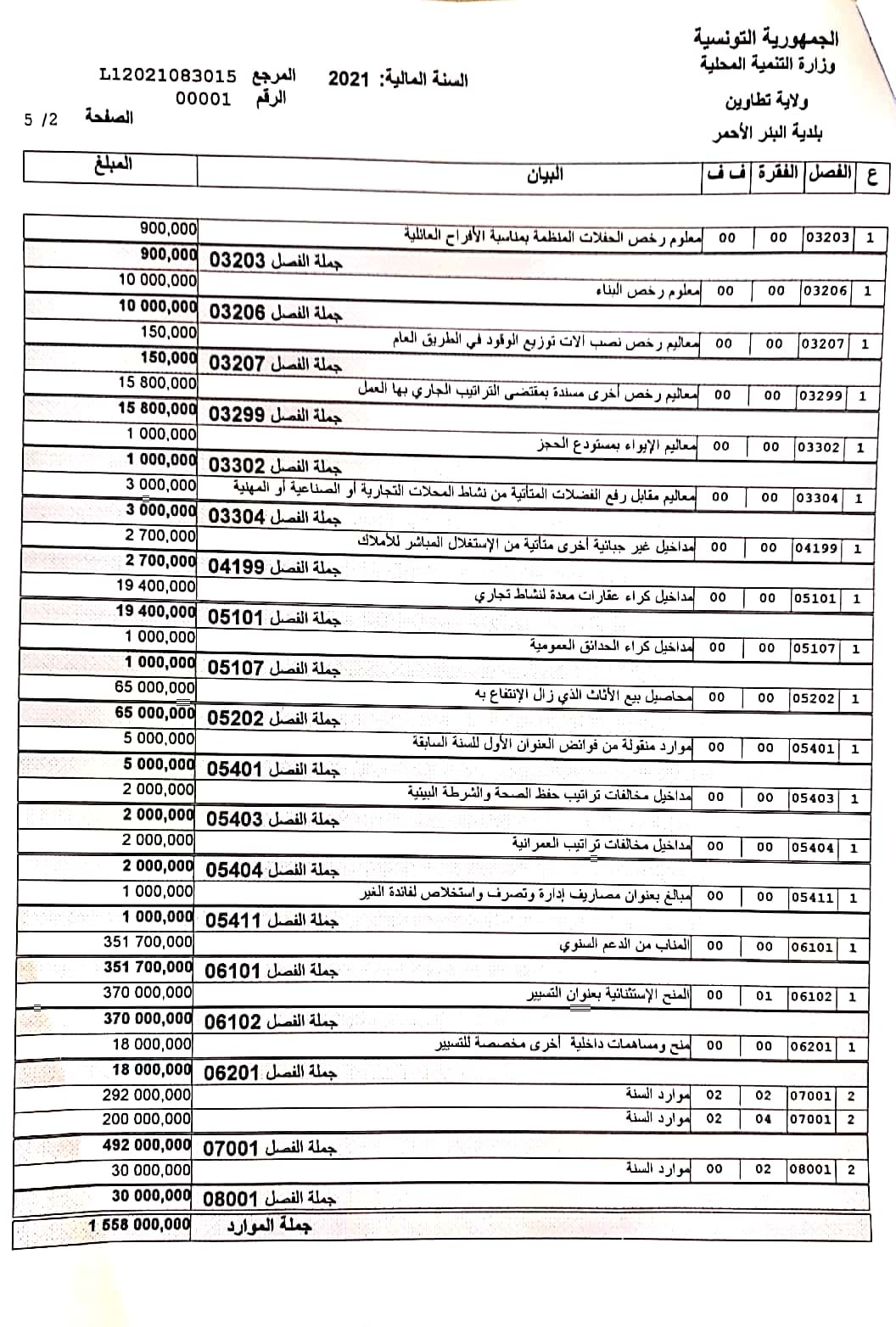 الجمهورية التونسية
وزارة التنمية المحلية
ولاية تطاوين
بلدية البئر الأحمر

السنة المالية: 2021
المرجع L12021083015
الرقم 00001
الصفحة 2/ 5

| ع | الفصل | الفقرة | ف ف | البيان | المبلغ |
|---|---|---|---|---|---|
| 1 | 03203 | 00 | 00 | معلوم رخص الحفلات المنظمة بمناسبة الأفراح العائلية | 900,000 |
| | | | | جملة الفصل 03203 | 900,000 |
| 1 | 03206 | 00 | 00 | معلوم رخص البناء | 10 000,000 |
| | | | | جملة الفصل 03206 | 10 000,000 |
| 1 | 03207 | 00 | 00 | معاليم رخص نصب الات توزيع الوقود في الطريق العام | 150,000 |
| | | | | جملة الفصل 03207 | 150,000 |
| 1 | 03299 | 00 | 00 | معاليم رخص أخرى مسندة بمقتضى التراتيب الجاري بها العمل | 15 800,000 |
| | | | | جملة الفصل 03299 | 15 800,000 |
| 1 | 03302 | 00 | 00 | معاليم الإيواء بمستودع الحجز | 1 000,000 |
| | | | | جملة الفصل 03302 | 1 000,000 |
| 1 | 03304 | 00 | 00 | معاليم مقابل رفع الفضلات المتأتية من نشاط المحلات التجارية أو الصناعية أو المهنية | 3 000,000 |
| | | | | جملة الفصل 03304 | 3 000,000 |
| 1 | 04199 | 00 | 00 | مداخيل غير جبائية أخرى متأتية من الإستغلال المباشر للأملاك | 2 700,000 |
| | | | | جملة الفصل 04199 | 2 700,000 |
| 1 | 05101 | 00 | 00 | مداخيل كراء عقارات معدة لنشاط تجاري | 19 400,000 |
| | | | | جملة الفصل 05101 | 19 400,000 |
| 1 | 05107 | 00 | 00 | مداخيل كراء الحدائق العمومية | 1 000,000 |
| | | | | جملة الفصل 05107 | 1 000,000 |
| 1 | 05202 | 00 | 00 | محاصيل بيع الأثاث الذي زال الإنتفاع به | 65 000,000 |
| | | | | جملة الفصل 05202 | 65 000,000 |
| 1 | 05401 | 00 | 00 | موارد منقولة من فوائض العنوان الأول للسنة السابقة | 5 000,000 |
| | | | | جملة الفصل 05401 | 5 000,000 |
| 1 | 05403 | 00 | 00 | مداخيل مخالفات تراتيب حفظ الصحة والشرطة البيئية | 2 000,000 |
| | | | | جملة الفصل 05403 | 2 000,000 |
| 1 | 05404 | 00 | 00 | مداخيل مخالفات تراتيب العمرانية | 2 000,000 |
| | | | | جملة الفصل 05404 | 2 000,000 |
| 1 | 05411 | 00 | 00 | مبالغ بعنوان مصاريف إدارة وتصرف واستخلاص لفائدة الغير | 1 000,000 |
| | | | | جملة الفصل 05411 | 1 000,000 |
| 1 | 06101 | 00 | 00 | المناب من الدعم السنوي | 351 700,000 |
| | | | | جملة الفصل 06101 | 351 700,000 |
| 1 | 06102 | 01 | 00 | المنح الإستثنائية بعنوان التسيير | 370 000,000 |
| | | | | جملة الفصل 06102 | 370 000,000 |
| 1 | 06201 | 00 | 00 | منح ومساهمات داخلية أخرى مخصصة للتسيير | 18 000,000 |
| | | | | جملة الفصل 06201 | 18 000,000 |
| 2 | 07001 | 02 | 02 | موارد السنة | 292 000,000 |
| 2 | 07001 | 04 | 02 | موارد السنة | 200 000,000 |
| | | | | جملة الفصل 07001 | 492 000,000 |
| 2 | 08001 | 02 | 00 | موارد السنة | 30 000,000 |
| | | | | جملة الفصل 08001 | 30 000,000 |
| | | | | جملة الموارد | 1 558 000,000 |